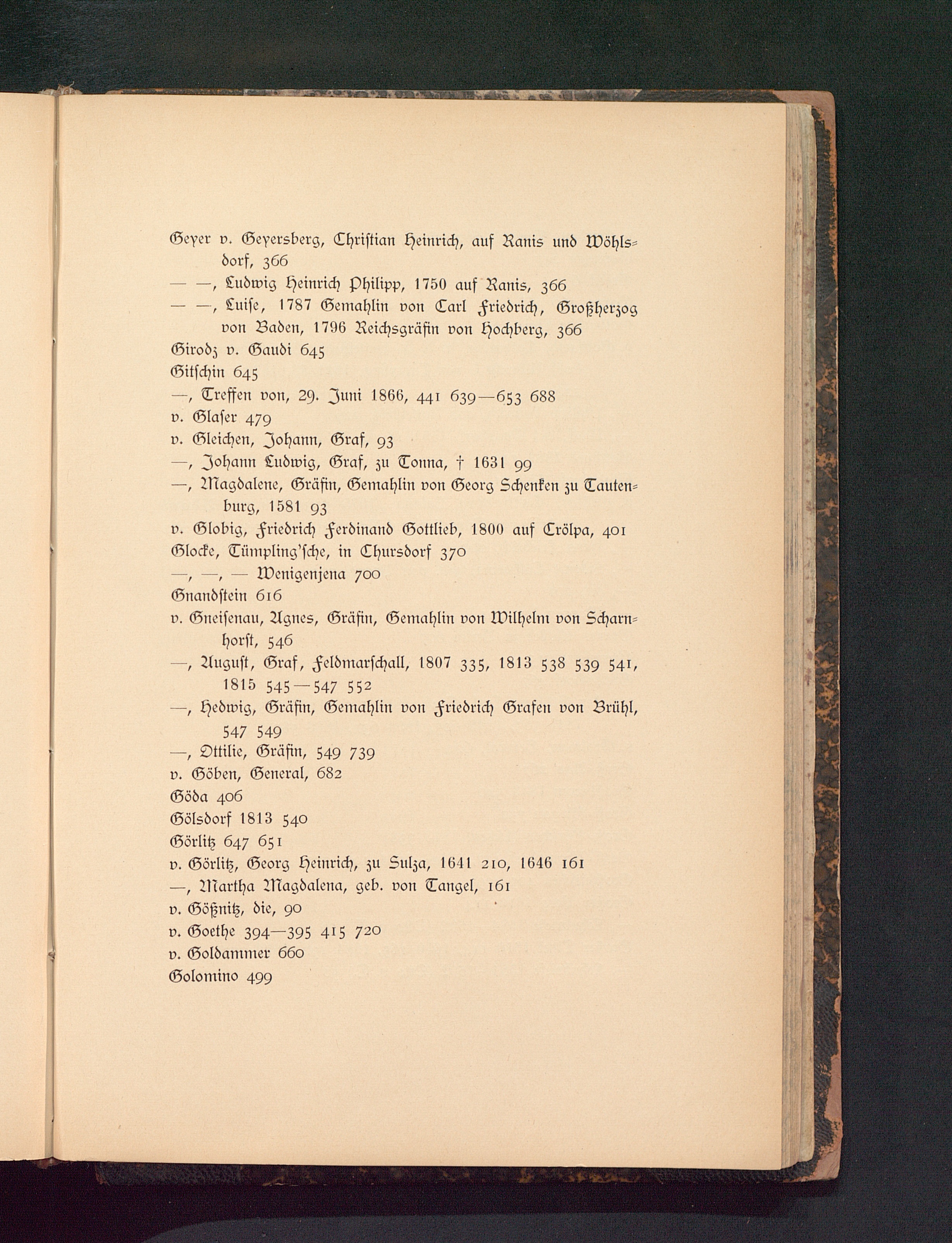 Geyer v. Geyersberg, Christian Heinrich, auf Ranis und Wöhlsdorf, 366

— —, Ludwig Heinrich Philipp, 1750 auf Ranis, 366

— —, Luise, 1787 Gemahlin von Carl Friedrich, Großherzog von Baden, 1796 Reichsgräfin von Hochberg, 366

Girodz v. Gaudi 645

Gitschin 645

—, Treffen von, 29. Juni 1866, 441 639—653 688

v. Glaser 479

v. Gleichen, Johann, Graf, 93

—, Johann Ludwig, Graf, zu Tonna, † 1631 99

—, Magdalene, Gräfin, Gemahlin von Georg Schenken zu Tautenburg, 1581 93

v. Globig, Friedrich Ferdinand Gottlieb, 1800 auf Crölpa, 401

Glocke, Tümpling'sche, in Chursdorf 370

—, —, — Wenigenjena 700

Gnandstein 616

v. Gneisenau, Agnes, Gräfin, Gemahlin von Wilhelm von Scharnhorst, 546

—, August, Graf, Feldmarschall, 1807 335, 1813 538 539 541, 1815 545—547 552

—, Hedwig, Gräfin, Gemahlin von Friedrich Grafen von Brühl, 547 549

—, Ottilie, Gräfin, 549 739

v. Göben, General, 682

Göda 406

Gölsdorf 1813 540

Görlitz 647 651

v. Görlitz, Georg Heinrich, zu Sulza, 1641 210, 1646 161

—, Martha Magdalena, geb. von Tangel, 161

v. Gößnitz, die, 90

v. Goethe 394—395 415 720

v. Goldammer 660

Golomino 499